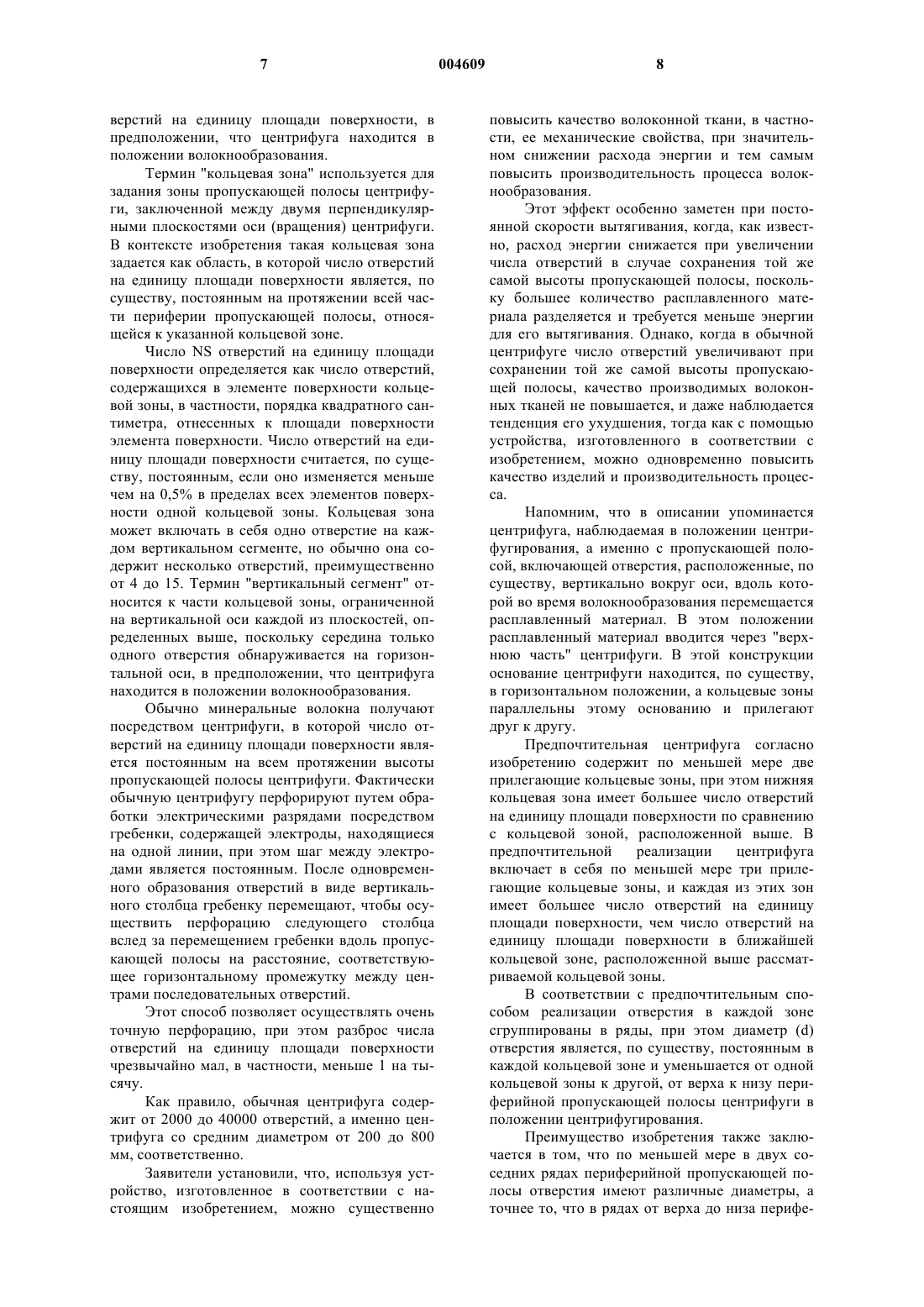 7 004609 8

верстий на единицу площади поверхности, в предположении, что центрифуга находится в положении волокнообразования.

Термин "кольцевая зона" используется для задания зоны пропускающей полосы центрифуги, заключенной между двумя перпендикулярными плоскостями оси (вращения) центрифуги. В контексте изобретения такая кольцевая зона задается как область, в которой число отверстий на единицу площади поверхности является, по существу, постоянным на протяжении всей части периферии пропускающей полосы, относящейся к указанной кольцевой зоне.

Число NS отверстий на единицу площади поверхности определяется как число отверстий, содержащихся в элементе поверхности кольцевой зоны, в частности, порядка квадратного сантиметра, отнесенных к площади поверхности элемента поверхности. Число отверстий на единицу площади поверхности считается, по существу, постоянным, если оно изменяется меньше чем на 0,5% в пределах всех элементов поверхности одной кольцевой зоны. Кольцевая зона может включать в себя одно отверстие на каждом вертикальном сегменте, но обычно она содержит несколько отверстий, преимущественно от 4 до 15. Термин "вертикальный сегмент" относится к части кольцевой зоны, ограниченной на вертикальной оси каждой из плоскостей, определенных выше, поскольку середина только одного отверстия обнаруживается на горизонтальной оси, в предположении, что центрифуга находится в положении волокнообразования.

Обычно минеральные волокна получают посредством центрифуги, в которой число отверстий на единицу площади поверхности является постоянным на всем протяжении высоты пропускающей полосы центрифуги. Фактически обычную центрифугу перфорируют путем обработки электрическими разрядами посредством гребенки, содержащей электроды, находящиеся на одной линии, при этом шаг между электродами является постоянным. После одновременного образования отверстий в виде вертикального столбца гребенку перемещают, чтобы осуществить перфорацию следующего столбца вслед за перемещением гребенки вдоль пропускающей полосы на расстояние, соответствующее горизонтальному промежутку между центрами последовательных отверстий.

Этот способ позволяет осуществлять очень точную перфорацию, при этом разброс числа отверстий на единицу площади поверхности чрезвычайно мал, в частности, меньше 1 на тысячу.

Как правило, обычная центрифуга содержит от 2000 до 40000 отверстий, а именно центрифуга со средним диаметром от 200 до 800 мм, соответственно.

Заявители установили, что, используя устройство, изготовленное в соответствии с настоящим изобретением, можно существенно повысить качество волоконной ткани, в частности, ее механические свойства, при значительном снижении расхода энергии и тем самым повысить производительность процесса волокнообразования.

Этот эффект особенно заметен при постоянной скорости вытягивания, когда, как известно, расход энергии снижается при увеличении числа отверстий в случае сохранения той же самой высоты пропускающей полосы, поскольку большее количество расплавленного материала разделяется и требуется меньше энергии для его вытягивания. Однако, когда в обычной центрифуге число отверстий увеличивают при сохранении той же самой высоты пропускающей полосы, качество производимых волоконных тканей не повышается, и даже наблюдается тенденция его ухудшения, тогда как с помощью устройства, изготовленного в соответствии с изобретением, можно одновременно повысить качество изделий и производительность процесса.

Напомним, что в описании упоминается центрифуга, наблюдаемая в положении центрифугирования, а именно с пропускающей полосой, включающей отверстия, расположенные, по существу, вертикально вокруг оси, вдоль которой во время волокнообразования перемещается расплавленный материал. В этом положении расплавленный материал вводится через "верхнюю часть" центрифуги. В этой конструкции основание центрифуги находится, по существу, в горизонтальном положении, а кольцевые зоны параллельны этому основанию и прилегают друг к другу.

Предпочтительная центрифуга согласно изобретению содержит по меньшей мере две прилегающие кольцевые зоны, при этом нижняя кольцевая зона имеет большее число отверстий на единицу площади поверхности по сравнению с кольцевой зоной, расположенной выше. В предпочтительной реализации центрифуга включает в себя по меньшей мере три прилегающие кольцевые зоны, и каждая из этих зон имеет большее число отверстий на единицу площади поверхности, чем число отверстий на единицу площади поверхности в ближайшей кольцевой зоне, расположенной выше рассматриваемой кольцевой зоны.

В соответствии с предпочтительным способом реализации отверстия в каждой зоне сгруппированы в ряды, при этом диаметр (d) отверстия является, по существу, постоянным в каждой кольцевой зоне и уменьшается от одной кольцевой зоны к другой, от верха к низу периферийной пропускающей полосы центрифуги в положении центрифугирования.

Преимущество изобретения также заключается в том, что по меньшей мере в двух соседних рядах периферийной пропускающей полосы отверстия имеют различные диаметры, а точнее то, что в рядах от верха до низа перифе-